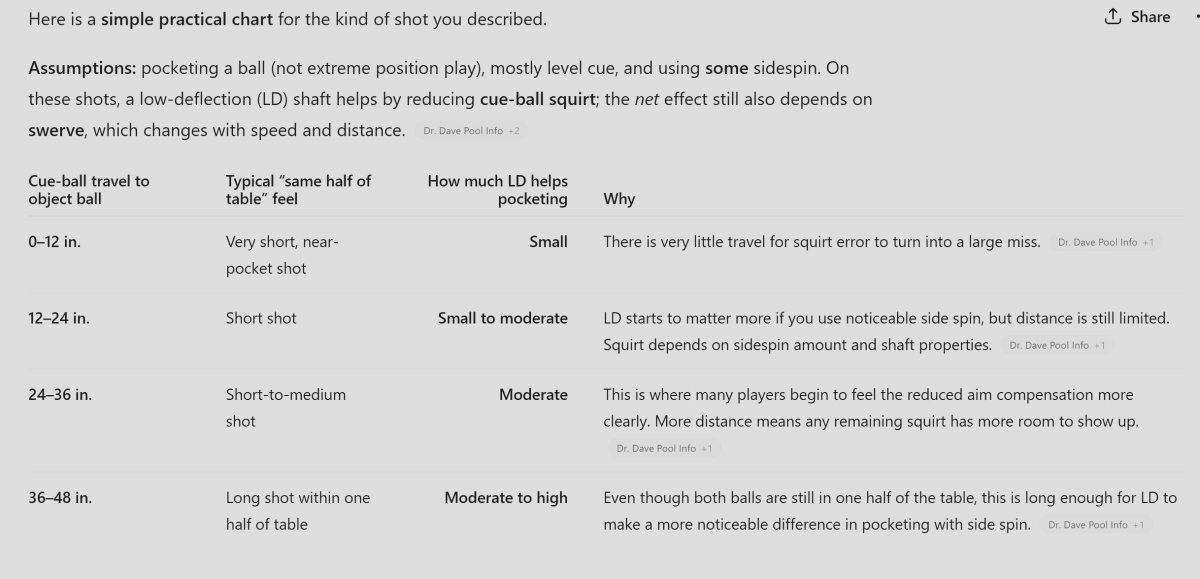 Here is a simple practical chart for the kind of shot you described.

Share

Assumptions: pocketing a ball (not extreme position play), mostly level cue, and using some sidespin. On these shots, a low-deflection (LD) shaft helps by reducing cue-ball squirt; the net effect still also depends on swerve, which changes with speed and distance. Dr. Dave Pool Info +2

| Cue-ball travel to object ball | Typical "same half of table" feel | How much LD helps pocketing | Why |
|---|---|---|---|
| 0–12 in. | Very short, near-pocket shot | Small | There is very little travel for squirt error to turn into a large miss. Dr. Dave Pool Info +1 |
| 12–24 in. | Short shot | Small to moderate | LD starts to matter more if you use noticeable side spin, but distance is still limited. Squirt depends on sidespin amount and shaft properties. Dr. Dave Pool Info +1 |
| 24–36 in. | Short-to-medium shot | Moderate | This is where many players begin to feel the reduced aim compensation more clearly. More distance means any remaining squirt has more room to show up. Dr. Dave Pool Info +1 |
| 36–48 in. | Long shot within one half of table | Moderate to high | Even though both balls are still in one half of the table, this is long enough for LD to make a more noticeable difference in pocketing with side spin. Dr. Dave Pool Info +1 |